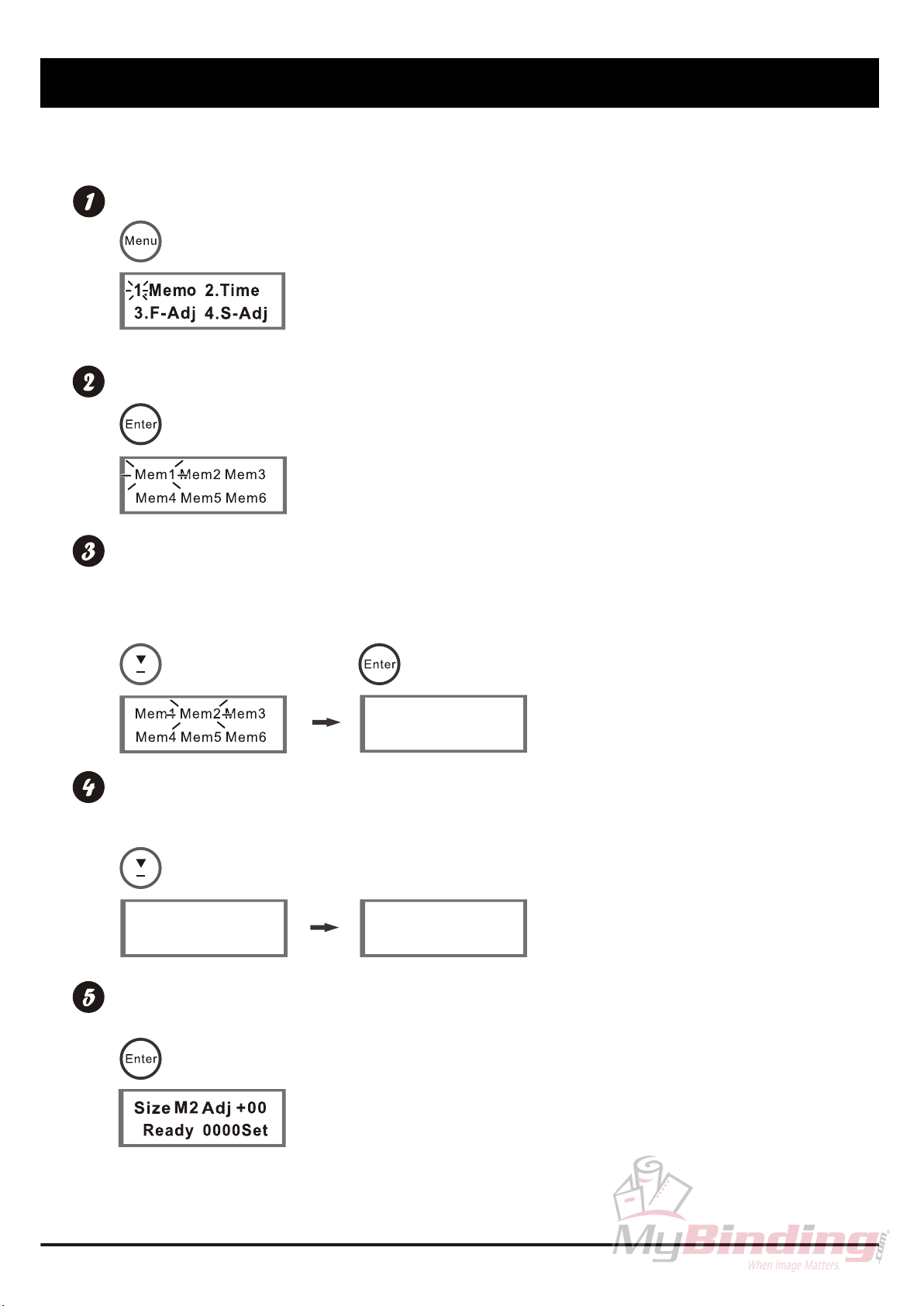 1

Menu

1.Memo 2.Time
3.F-Adj 4.S-Adj

2

Enter

Mem1 Mem2 Mem3
Mem4 Mem5 Mem6

3

Enter

Mem1 Mem2 Mem3
Mem4 Mem5 Mem6

4

5

Enter

Size M2 Adj +00
Ready 0000Set

MyBinding.com
When Image Matters.